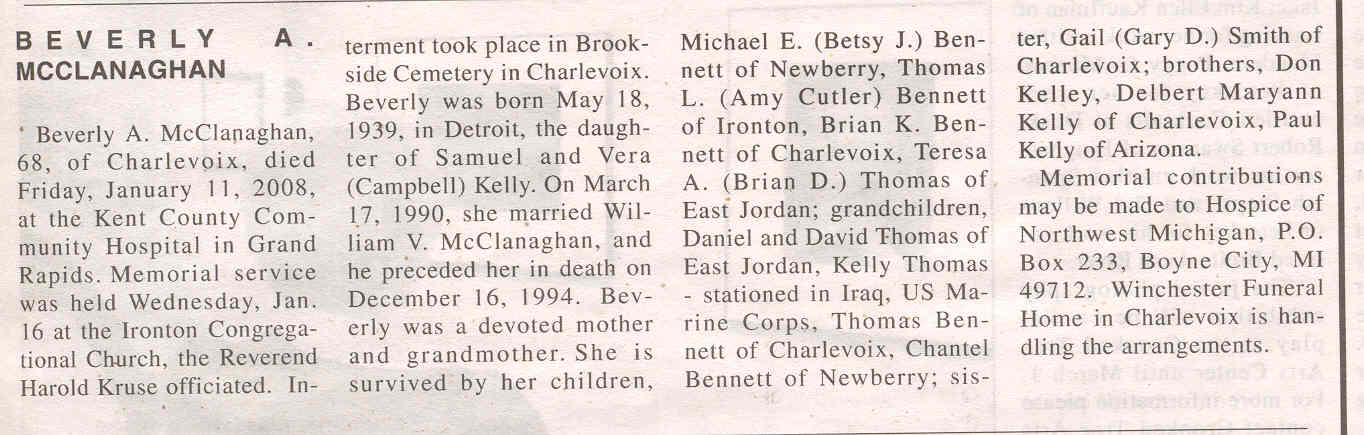 BEVERLY A. MCCLANAGHAN

Beverly A. McClanaghan, 68, of Charlevoix, died Friday, January 11, 2008, at the Kent County Community Hospital in Grand Rapids. Memorial service was held Wednesday, Jan. 16 at the Ironton Congregational Church, the Reverend Harold Kruse officiated. Interment took place in Brookside Cemetery in Charlevoix.

Beverly was born May 18, 1939, in Detroit, the daughter of Samuel and Vera (Campbell) Kelly. On March 17, 1990, she married William V. McClanaghan, and he preceded her in death on December 16, 1994. Beverly was a devoted mother and grandmother. She is survived by her children, Michael E. (Betsy J.) Bennett of Newberry, Thomas L. (Amy Cutler) Bennett of Ironton, Brian K. Bennett of Charlevoix, Teresa A. (Brian D.) Thomas of East Jordan; grandchildren, Daniel and David Thomas of East Jordan, Kelly Thomas - stationed in Iraq, US Marine Corps, Thomas Bennett of Charlevoix, Chantel Bennett of Newberry; sister, Gail (Gary D.) Smith of Charlevoix; brothers, Don Kelley, Delbert Maryann Kelly of Charlevoix, Paul Kelly of Arizona.

Memorial contributions may be made to Hospice of Northwest Michigan, P.O. Box 233, Boyne City, MI 49712. Winchester Funeral Home in Charlevoix is handling the arrangements.